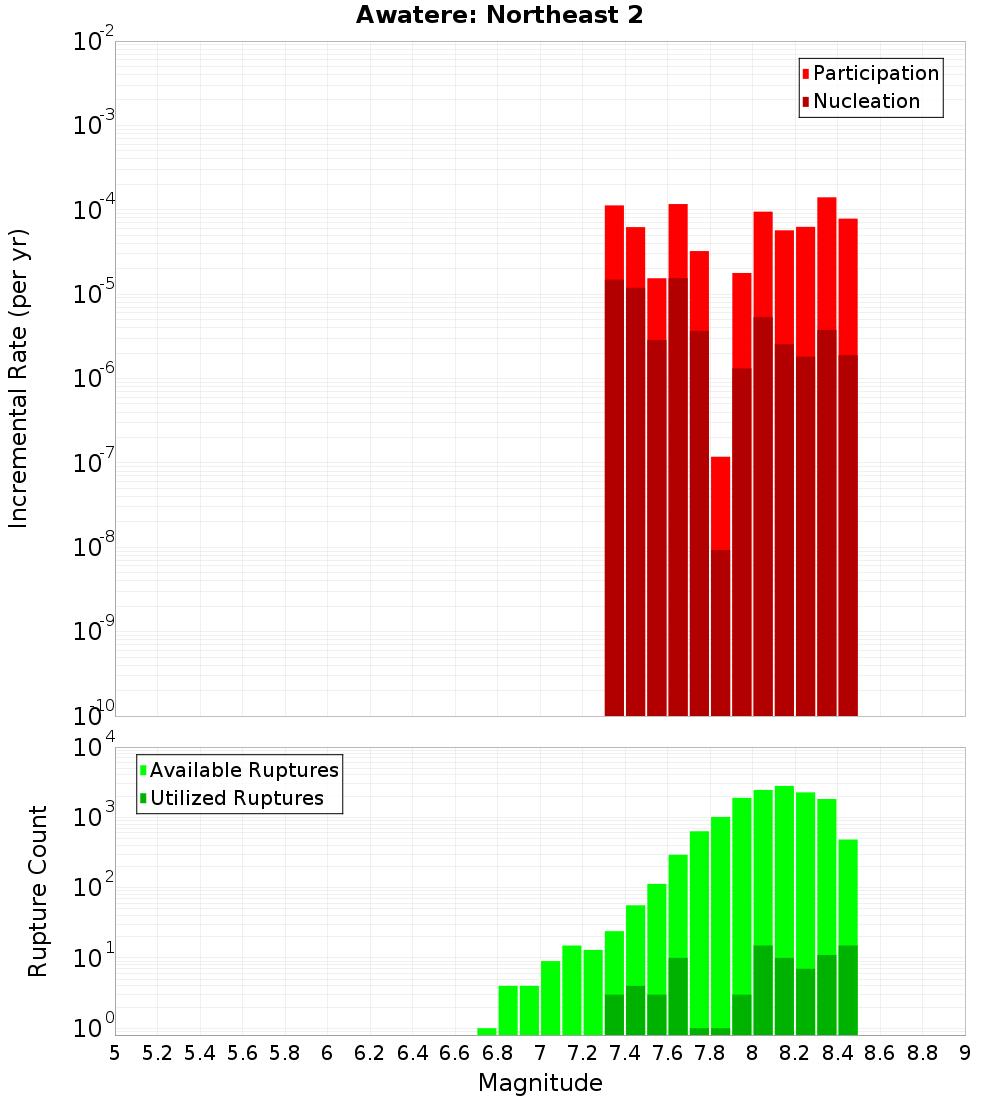 Awatere: Northeast 2

Participation
Nucleation

Incremental Rate (per yr)

$10^{-2}$
$10^{-3}$
$10^{-4}$
$10^{-5}$
$10^{-6}$
$10^{-7}$
$10^{-8}$
$10^{-9}$
$10^{-10}$

Available Ruptures
Utilized Ruptures

Rupture Count

$10^{4}$
$10^{3}$
$10^{2}$
$10^{1}$
$10^{0}$

5 5.2 5.4 5.6 5.8 6 6.2 6.4 6.6 6.8 7 7.2 7.4 7.6 7.8 8 8.2 8.4 8.6 8.8 9

Magnitude